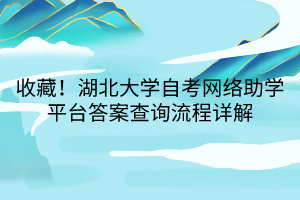 收藏！湖北大学自考网络助学平台答案查询流程详解